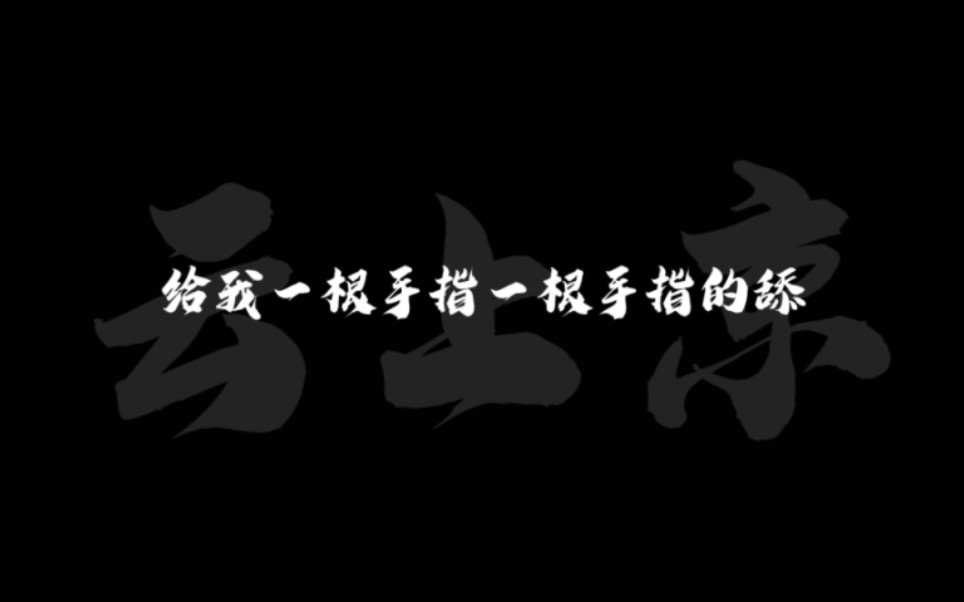 云上京

给我一根手指一根手指的舔